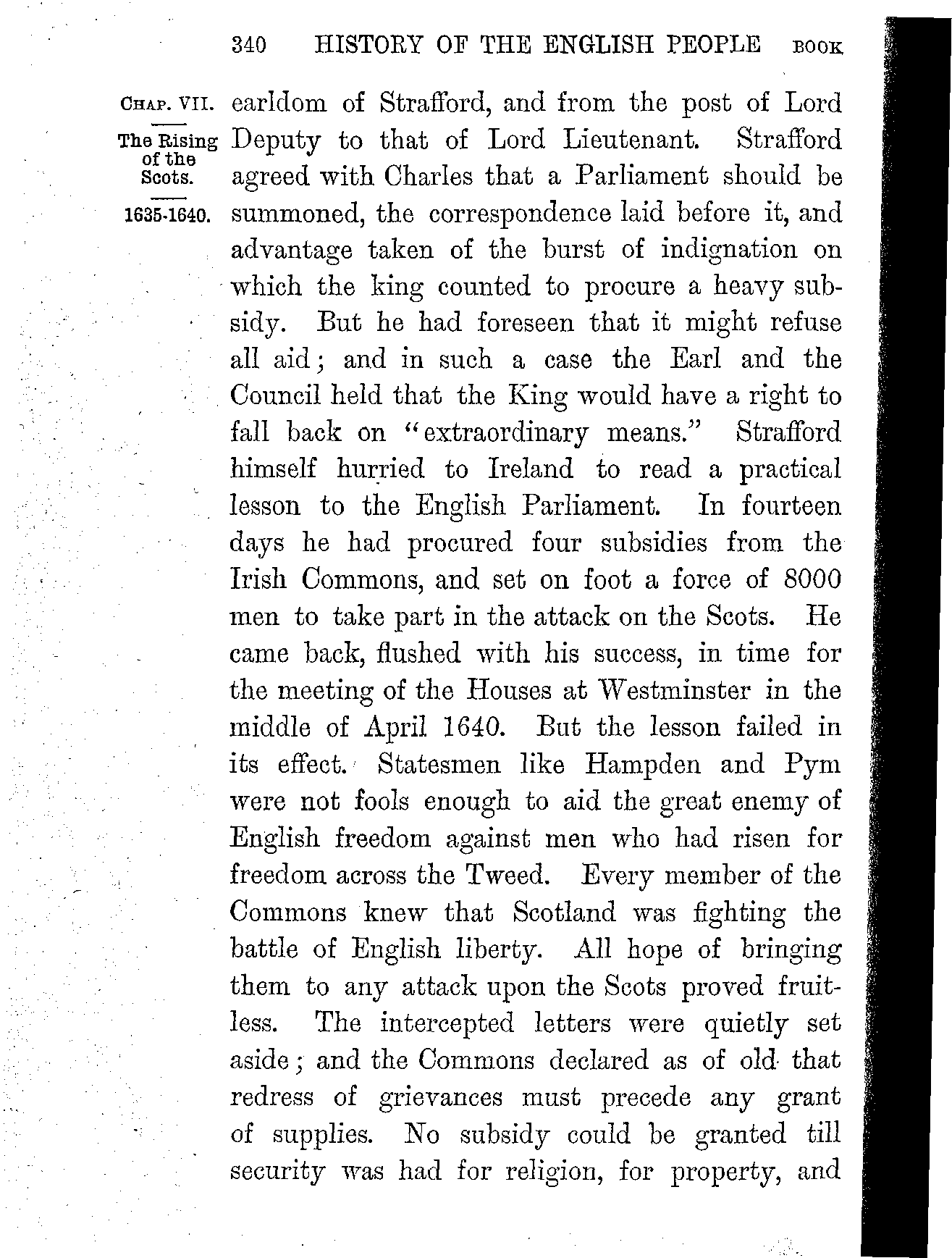 340 HISTORY OF THE ENGLISH PEOPLE BOOK

CHAP. VII.

The Rising of the Scots.

1635-1640.

earldom of Strafford, and from the post of Lord Deputy to that of Lord Lieutenant. Strafford agreed with Charles that a Parliament should be summoned, the correspondence laid before it, and advantage taken of the burst of indignation on which the king counted to procure a heavy subsidy. But he had foreseen that it might refuse all aid; and in such a case the Earl and the Council held that the King would have a right to fall back on "extraordinary means." Strafford himself hurried to Ireland to read a practical lesson to the English Parliament. In fourteen days he had procured four subsidies from the Irish Commons, and set on foot a force of 8000 men to take part in the attack on the Scots. He came back, flushed with his success, in time for the meeting of the Houses at Westminster in the middle of April 1640. But the lesson failed in its effect. Statesmen like Hampden and Pym were not fools enough to aid the great enemy of English freedom against men who had risen for freedom across the Tweed. Every member of the Commons knew that Scotland was fighting the battle of English liberty. All hope of bringing them to any attack upon the Scots proved fruitless. The intercepted letters were quietly set aside; and the Commons declared as of old that redress of grievances must precede any grant of supplies. No subsidy could be granted till security was had for religion, for property, and